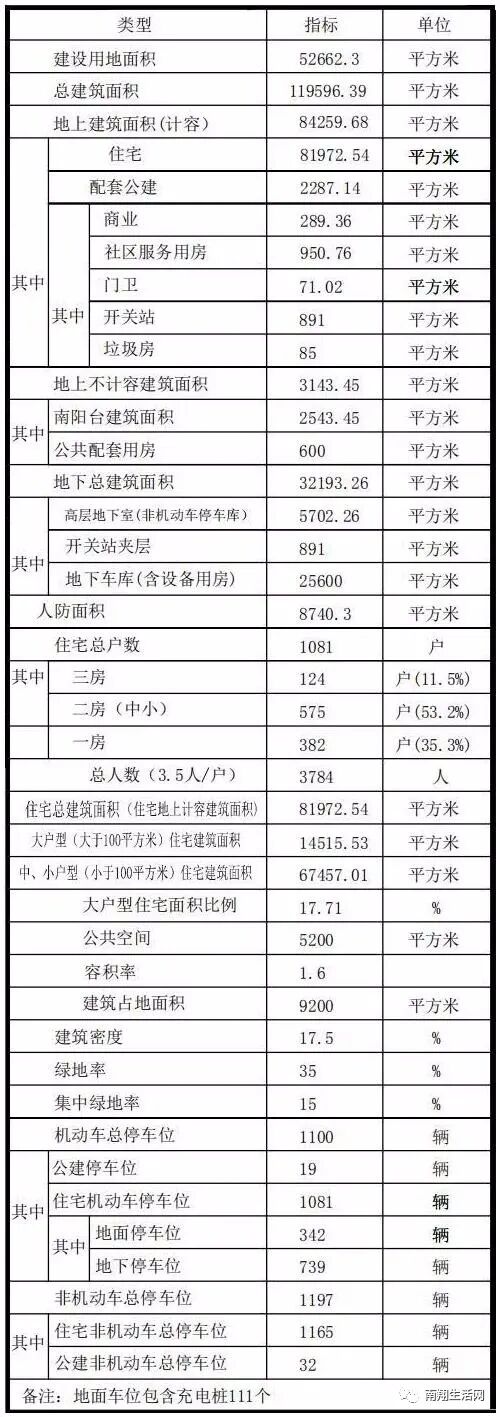 | 类型 | | | 指标 | 单位 |
|---|---|---|---|---|
| 建设用地面积 | | | 52662.3 | 平方米 |
| 总建筑面积 | | | 119596.39 | 平方米 |
| 地上建筑面积(计容) | | | 84259.68 | 平方米 |
| 其中 | 住宅 | | 81972.54 | 平方米 |
| | 配套公建 | | 2287.14 | 平方米 |
| | 其中 | 商业 | 289.36 | 平方米 |
| | | 社区服务用房 | 950.76 | 平方米 |
| | | 门卫 | 71.02 | 平方米 |
| | | 开关站 | 891 | 平方米 |
| | | 垃圾房 | 85 | 平方米 |
| 地上不计容建筑面积 | | | 3143.45 | 平方米 |
| 其中 | 南阳台建筑面积 | | 2543.45 | 平方米 |
| | 公共配套用房 | | 600 | 平方米 |
| 地下总建筑面积 | | | 32193.26 | 平方米 |
| 其中 | 高层地下室(非机动车停车库) | | 5702.26 | 平方米 |
| | 开关站夹层 | | 891 | 平方米 |
| | 地下车库(含设备用房) | | 25600 | 平方米 |
| 人防面积 | | | 8740.3 | 平方米 |
| 住宅总户数 | | | 1081 | 户 |
| 其中 | 三房 | | 124 | 户(11.5%) |
| | 二房(中小) | | 575 | 户(53.2%) |
| | 一房 | | 382 | 户(35.3%) |
| 总人数(3.5人/户) | | | 3784 | 人 |
| 住宅总建筑面积(住宅地上计容建筑面积) | | | 81972.54 | 平方米 |
| 大户型(大于100平方米)住宅建筑面积 | | | 14515.53 | 平方米 |
| 中、小户型(小于100平方米)住宅建筑面积 | | | 67457.01 | 平方米 |
| 大户型住宅面积比例 | | | 17.71 | % |
| 公共空间 | | | 5200 | 平方米 |
| 容积率 | | | 1.6 | |
| 建筑占地面积 | | | 9200 | 平方米 |
| 建筑密度 | | | 17.5 | % |
| 绿地率 | | | 35 | % |
| 集中绿地率 | | | 15 | % |
| 机动车总停车位 | | | 1100 | 辆 |
| 其中 | 公建停车位 | | 19 | 辆 |
| | 住宅机动车停车位 | | 1081 | 辆 |
| | 其中 | 地面停车位 | 342 | 辆 |
| | | 地下停车位 | 739 | 辆 |
| 非机动车总停车位 | | | 1197 | 辆 |
| 其中 | 住宅非机动车总停车位 | | 1165 | 辆 |
| | 公建非机动车总停车位 | | 32 | 辆 |

备注:地面车位包含充电桩111个

南翔生活网